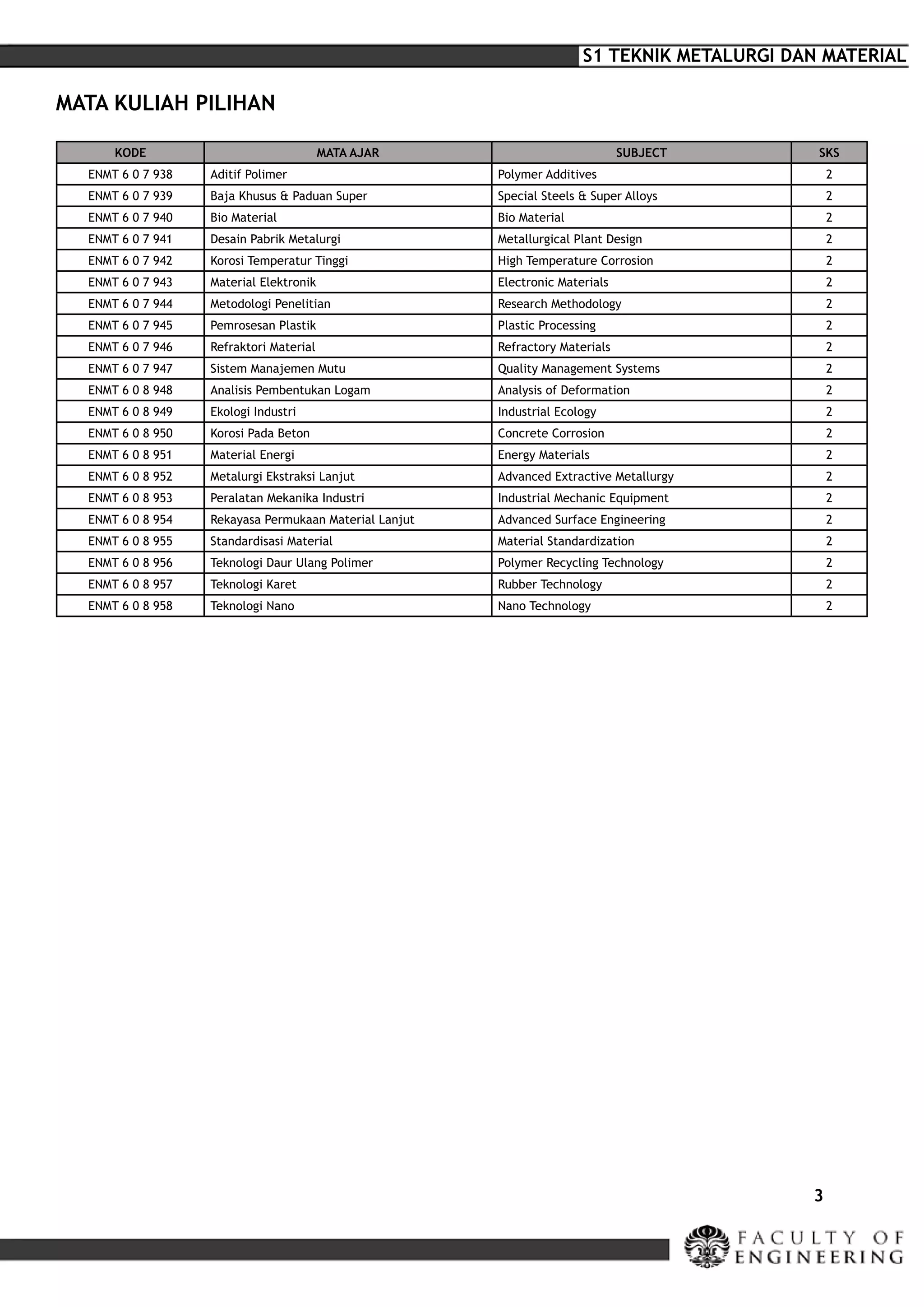 S1 TEKNIK METALURGI DAN MATERIAL

MATA KULIAH PILIHAN

| KODE | MATA AJAR | SUBJECT | SKS |
|---|---|---|---|
| ENMT 6 0 7 938 | Aditif Polimer | Polymer Additives | 2 |
| ENMT 6 0 7 939 | Baja Khusus & Paduan Super | Special Steels & Super Alloys | 2 |
| ENMT 6 0 7 940 | Bio Material | Bio Material | 2 |
| ENMT 6 0 7 941 | Desain Pabrik Metalurgi | Metallurgical Plant Design | 2 |
| ENMT 6 0 7 942 | Korosi Temperatur Tinggi | High Temperature Corrosion | 2 |
| ENMT 6 0 7 943 | Material Elektronik | Electronic Materials | 2 |
| ENMT 6 0 7 944 | Metodologi Penelitian | Research Methodology | 2 |
| ENMT 6 0 7 945 | Pemrosesan Plastik | Plastic Processing | 2 |
| ENMT 6 0 7 946 | Refraktori Material | Refractory Materials | 2 |
| ENMT 6 0 7 947 | Sistem Manajemen Mutu | Quality Management Systems | 2 |
| ENMT 6 0 8 948 | Analisis Pembentukan Logam | Analysis of Deformation | 2 |
| ENMT 6 0 8 949 | Ekologi Industri | Industrial Ecology | 2 |
| ENMT 6 0 8 950 | Korosi Pada Beton | Concrete Corrosion | 2 |
| ENMT 6 0 8 951 | Material Energi | Energy Materials | 2 |
| ENMT 6 0 8 952 | Metalurgi Ekstraksi Lanjut | Advanced Extractive Metallurgy | 2 |
| ENMT 6 0 8 953 | Peralatan Mekanika Industri | Industrial Mechanic Equipment | 2 |
| ENMT 6 0 8 954 | Rekayasa Permukaan Material Lanjut | Advanced Surface Engineering | 2 |
| ENMT 6 0 8 955 | Standardisasi Material | Material Standardization | 2 |
| ENMT 6 0 8 956 | Teknologi Daur Ulang Polimer | Polymer Recycling Technology | 2 |
| ENMT 6 0 8 957 | Teknologi Karet | Rubber Technology | 2 |
| ENMT 6 0 8 958 | Teknologi Nano | Nano Technology | 2 |

3

FACULTY OF ENGINEERING